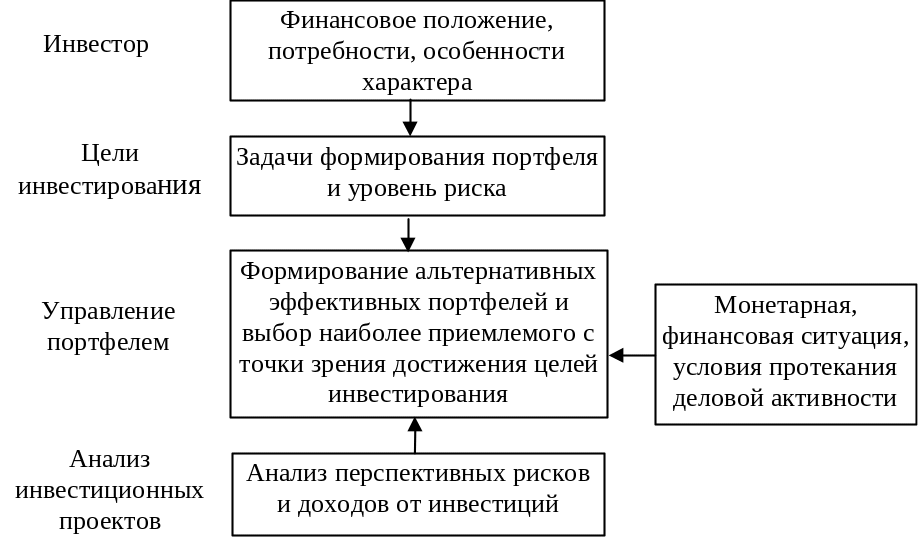 Инвестор

Финансовое положение, потребности, особенности характера

Цели инвестирования

Задачи формирования портфеля и уровень риска

Управление портфелем

Формирование альтернативных эффективных портфелей и выбор наиболее приемлемого с точки зрения достижения целей инвестирования

Монетарная, финансовая ситуация, условия протекания деловой активности

Анализ инвестиционных проектов

Анализ перспективных рисков и доходов от инвестиций